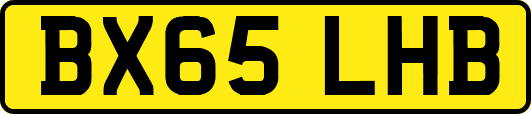 BX65 LHB